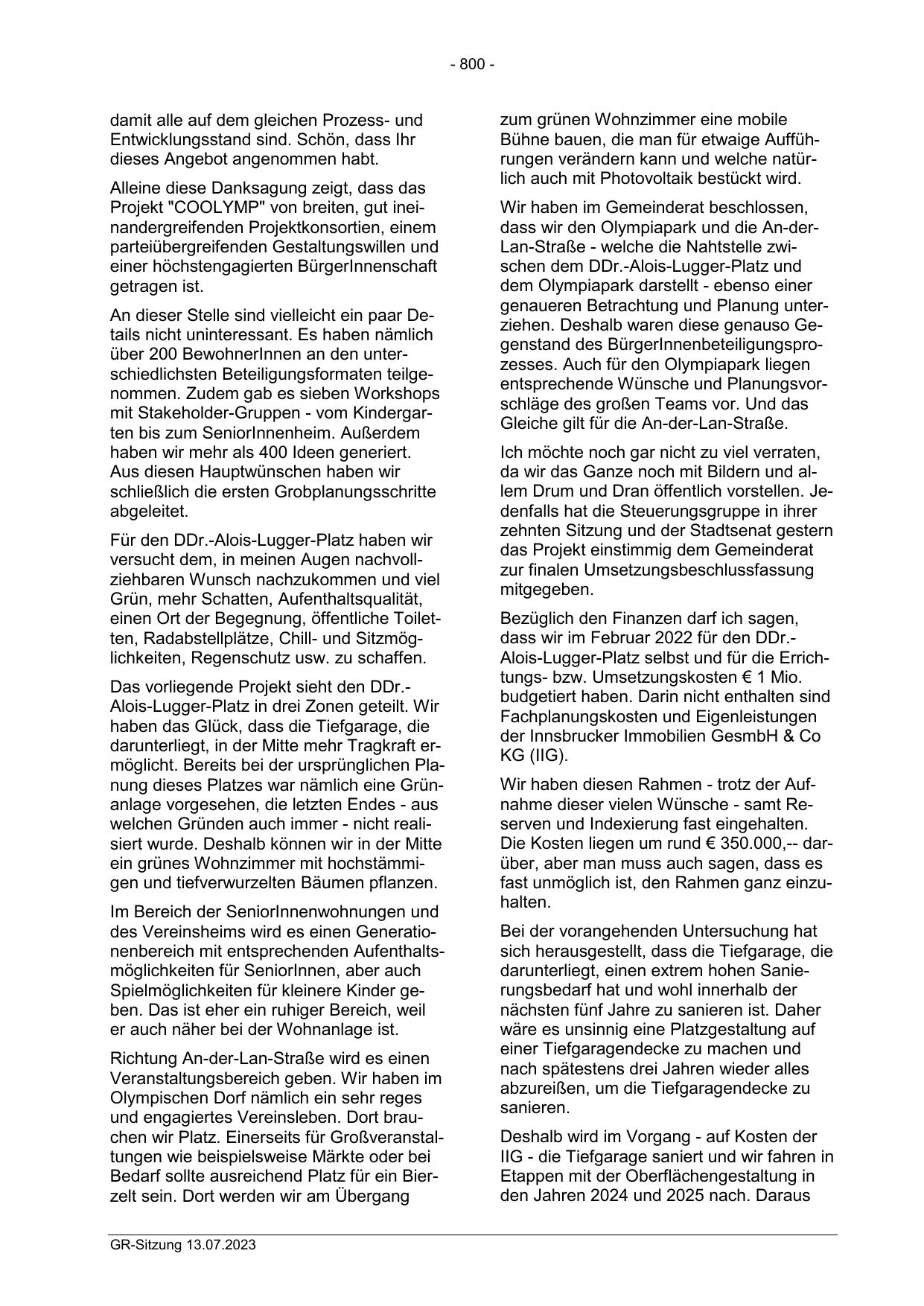 - 800 -

damit alle auf dem gleichen Prozess- und Entwicklungsstand sind. Schön, dass Ihr dieses Angebot angenommen habt.

Alleine diese Danksagung zeigt, dass das Projekt "COOLYMP" von breiten, gut ineinandergreifenden Projektkonsortien, einem parteiübergreifenden Gestaltungswillen und einer höchstengagierten BürgerInnenschaft getragen ist.

An dieser Stelle sind vielleicht ein paar Details nicht uninteressant. Es haben nämlich über 200 BewohnerInnen an den unterschiedlichsten Beteiligungsformaten teilgenommen. Zudem gab es sieben Workshops mit Stakeholder-Gruppen - vom Kindergarten bis zum SeniorInnenheim. Außerdem haben wir mehr als 400 Ideen generiert. Aus diesen Hauptwünschen haben wir schließlich die ersten Grobplanungsschritte abgeleitet.

Für den DDr.-Alois-Lugger-Platz haben wir versucht dem, in meinen Augen nachvollziehbaren Wunsch nachzukommen und viel Grün, mehr Schatten, Aufenthaltsqualität, einen Ort der Begegnung, öffentliche Toiletten, Radabstellplätze, Chill- und Sitzmöglichkeiten, Regenschutz usw. zu schaffen.

Das vorliegende Projekt sieht den DDr.-Alois-Lugger-Platz in drei Zonen geteilt. Wir haben das Glück, dass die Tiefgarage, die darunterliegt, in der Mitte mehr Tragkraft ermöglicht. Bereits bei der ursprünglichen Planung dieses Platzes war nämlich eine Grünanlage vorgesehen, die letzten Endes - aus welchen Gründen auch immer - nicht realisiert wurde. Deshalb können wir in der Mitte ein grünes Wohnzimmer mit hochstämmigen und tiefverwurzelten Bäumen pflanzen.

Im Bereich der SeniorInnenwohnungen und des Vereinsheims wird es einen Generationenbereich mit entsprechenden Aufenthaltsmöglichkeiten für SeniorInnen, aber auch Spielmöglichkeiten für kleinere Kinder geben. Das ist eher ein ruhiger Bereich, weil er auch näher bei der Wohnanlage ist.

Richtung An-der-Lan-Straße wird es einen Veranstaltungsbereich geben. Wir haben im Olympischen Dorf nämlich ein sehr reges und engagiertes Vereinsleben. Dort brauchen wir Platz. Einerseits für Großveranstaltungen wie beispielsweise Märkte oder bei Bedarf sollte ausreichend Platz für ein Bierzelt sein. Dort werden wir am Übergang zum grünen Wohnzimmer eine mobile Bühne bauen, die man für etwaige Aufführungen verändern kann und welche natürlich auch mit Photovoltaik bestückt wird.

Wir haben im Gemeinderat beschlossen, dass wir den Olympiapark und die An-der-Lan-Straße - welche die Nahtstelle zwischen dem DDr.-Alois-Lugger-Platz und dem Olympiapark darstellt - ebenso einer genaueren Betrachtung und Planung unterziehen. Deshalb waren diese genauso Gegenstand des BürgerInnenbeteiligungsprozesses. Auch für den Olympiapark liegen entsprechende Wünsche und Planungsvorschläge des großen Teams vor. Und das Gleiche gilt für die An-der-Lan-Straße.

Ich möchte noch gar nicht zu viel verraten, da wir das Ganze noch mit Bildern und allem Drum und Dran öffentlich vorstellen. Jedenfalls hat die Steuerungsgruppe in ihrer zehnten Sitzung und der Stadtsenat gestern das Projekt einstimmig dem Gemeinderat zur finalen Umsetzungsbeschlussfassung mitgegeben.

Bezüglich den Finanzen darf ich sagen, dass wir im Februar 2022 für den DDr.-Alois-Lugger-Platz selbst und für die Errichtungs- bzw. Umsetzungskosten € 1 Mio. budgetiert haben. Darin nicht enthalten sind Fachplanungskosten und Eigenleistungen der Innsbrucker Immobilien GesmbH & Co KG (IIG).

Wir haben diesen Rahmen - trotz der Aufnahme dieser vielen Wünsche - samt Reserven und Indexierung fast eingehalten. Die Kosten liegen um rund € 350.000,-- darüber, aber man muss auch sagen, dass es fast unmöglich ist, den Rahmen ganz einzuhalten.

Bei der vorangehenden Untersuchung hat sich herausgestellt, dass die Tiefgarage, die darunterliegt, einen extrem hohen Sanierungsbedarf hat und wohl innerhalb der nächsten fünf Jahre zu sanieren ist. Daher wäre es unsinnig eine Platzgestaltung auf einer Tiefgaragendecke zu machen und nach spätestens drei Jahren wieder alles abzureißen, um die Tiefgaragendecke zu sanieren.

Deshalb wird im Vorgang - auf Kosten der IIG - die Tiefgarage saniert und wir fahren in Etappen mit der Oberflächengestaltung in den Jahren 2024 und 2025 nach. Daraus

GR-Sitzung 13.07.2023